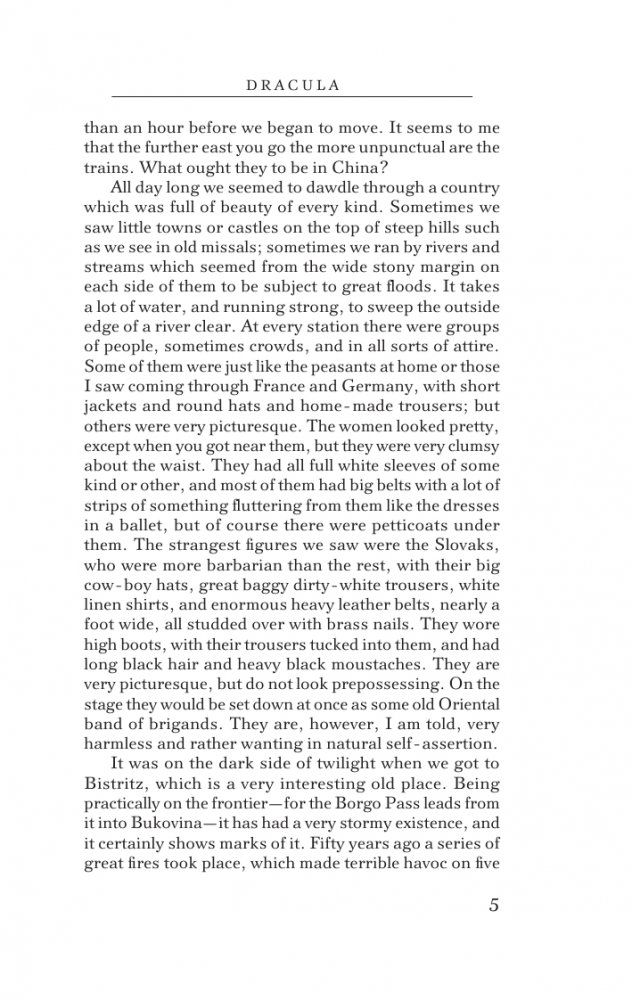 DRACULA

than an hour before we began to move. It seems to me that the further east you go the more unpunctual are the trains. What ought they to be in China?

All day long we seemed to dawdle through a country which was full of beauty of every kind. Sometimes we saw little towns or castles on the top of steep hills such as we see in old missals; sometimes we ran by rivers and streams which seemed from the wide stony margin on each side of them to be subject to great floods. It takes a lot of water, and running strong, to sweep the outside edge of a river clear. At every station there were groups of people, sometimes crowds, and in all sorts of attire. Some of them were just like the peasants at home or those I saw coming through France and Germany, with short jackets and round hats and home-made trousers; but others were very picturesque. The women looked pretty, except when you got near them, but they were very clumsy about the waist. They had all full white sleeves of some kind or other, and most of them had big belts with a lot of strips of something fluttering from them like the dresses in a ballet, but of course there were petticoats under them. The strangest figures we saw were the Slovaks, who were more barbarian than the rest, with their big cow-boy hats, great baggy dirty-white trousers, white linen shirts, and enormous heavy leather belts, nearly a foot wide, all studded over with brass nails. They wore high boots, with their trousers tucked into them, and had long black hair and heavy black moustaches. They are very picturesque, but do not look prepossessing. On the stage they would be set down at once as some old Oriental band of brigands. They are, however, I am told, very harmless and rather wanting in natural self-assertion.

It was on the dark side of twilight when we got to Bistritz, which is a very interesting old place. Being practically on the frontier—for the Borgo Pass leads from it into Bukovina—it has had a very stormy existence, and it certainly shows marks of it. Fifty years ago a series of great fires took place, which made terrible havoc on five

5